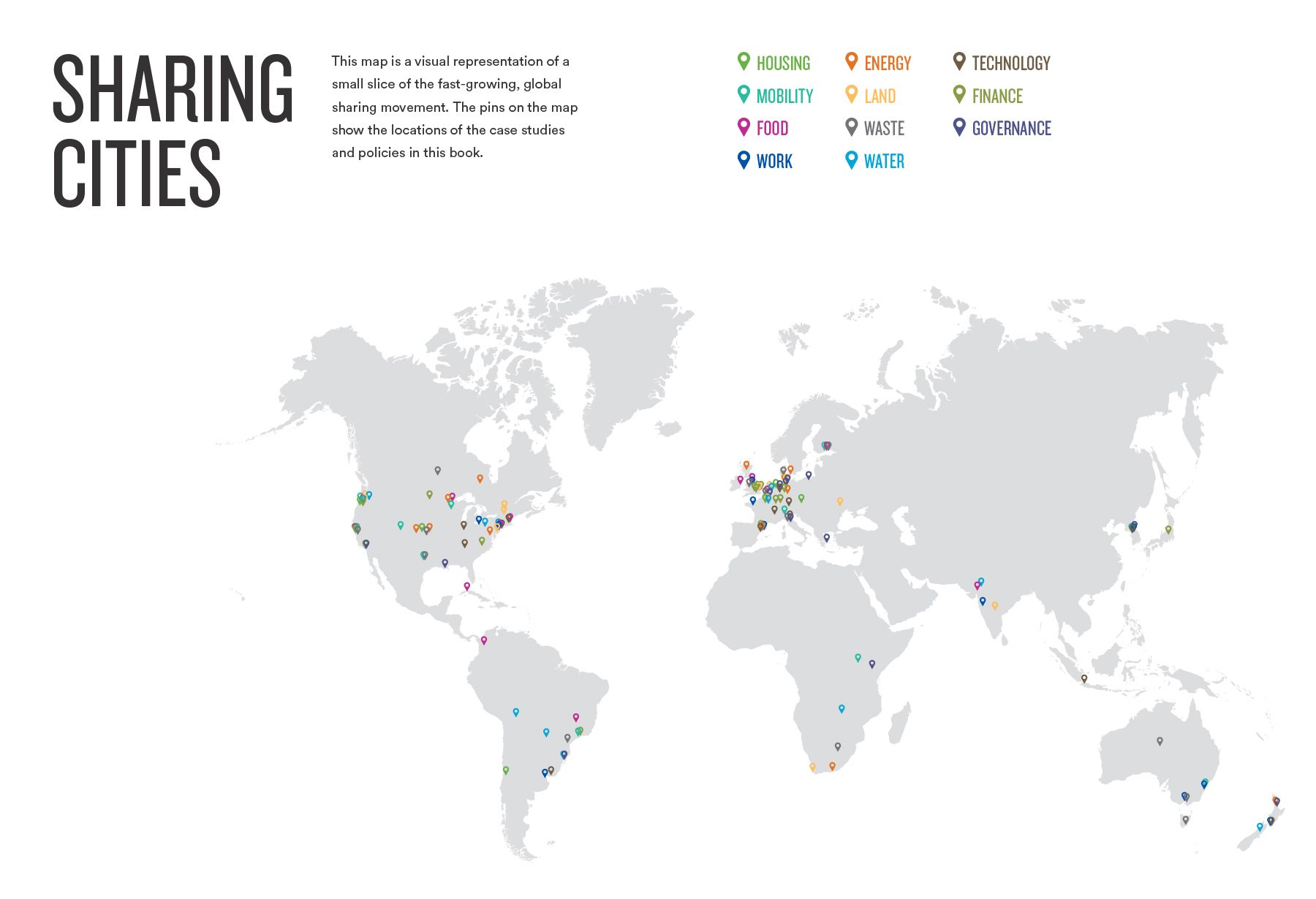 SHARING CITIES

This map is a visual representation of a small slice of the fast-growing, global sharing movement. The pins on the map show the locations of the case studies and policies in this book.

HOUSING
MOBILITY
FOOD
WORK
ENERGY
LAND
WASTE
WATER
TECHNOLOGY
FINANCE
GOVERNANCE